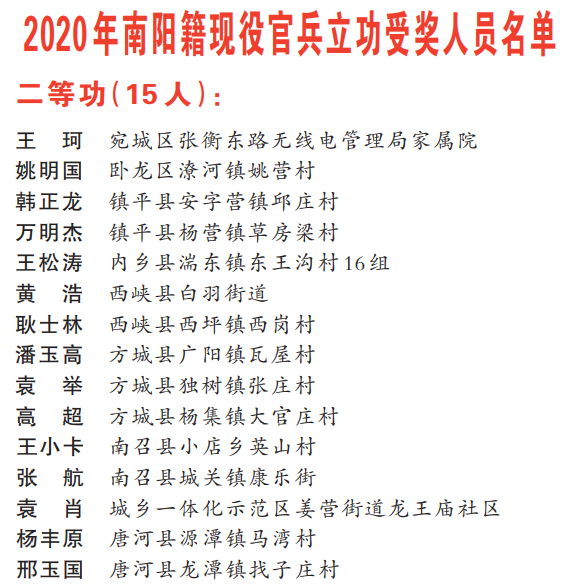 2020年南阳籍现役官兵立功受奖人员名单

二等功（15人）：

王　珂　宛城区张衡东路无线电管理局家属院
姚明国　卧龙区潦河镇姚营村
韩正龙　镇平县安字营镇邱庄村
万明杰　镇平县杨营镇草房梁村
王松涛　内乡县湍东镇东王沟村16组
黄　浩　西峡县白羽街道
耿士林　西峡县西坪镇西岗村
潘玉高　方城县广阳镇瓦屋村
袁　举　方城县独树镇张庄村
高　超　方城县杨集镇大官庄村
王小卡　南召县小店乡英山村
张　航　南召县城关镇康乐街
袁　肖　城乡一体化示范区姜营街道龙王庙社区
杨丰原　唐河县源潭镇马湾村
邢玉国　唐河县龙潭镇找子庄村